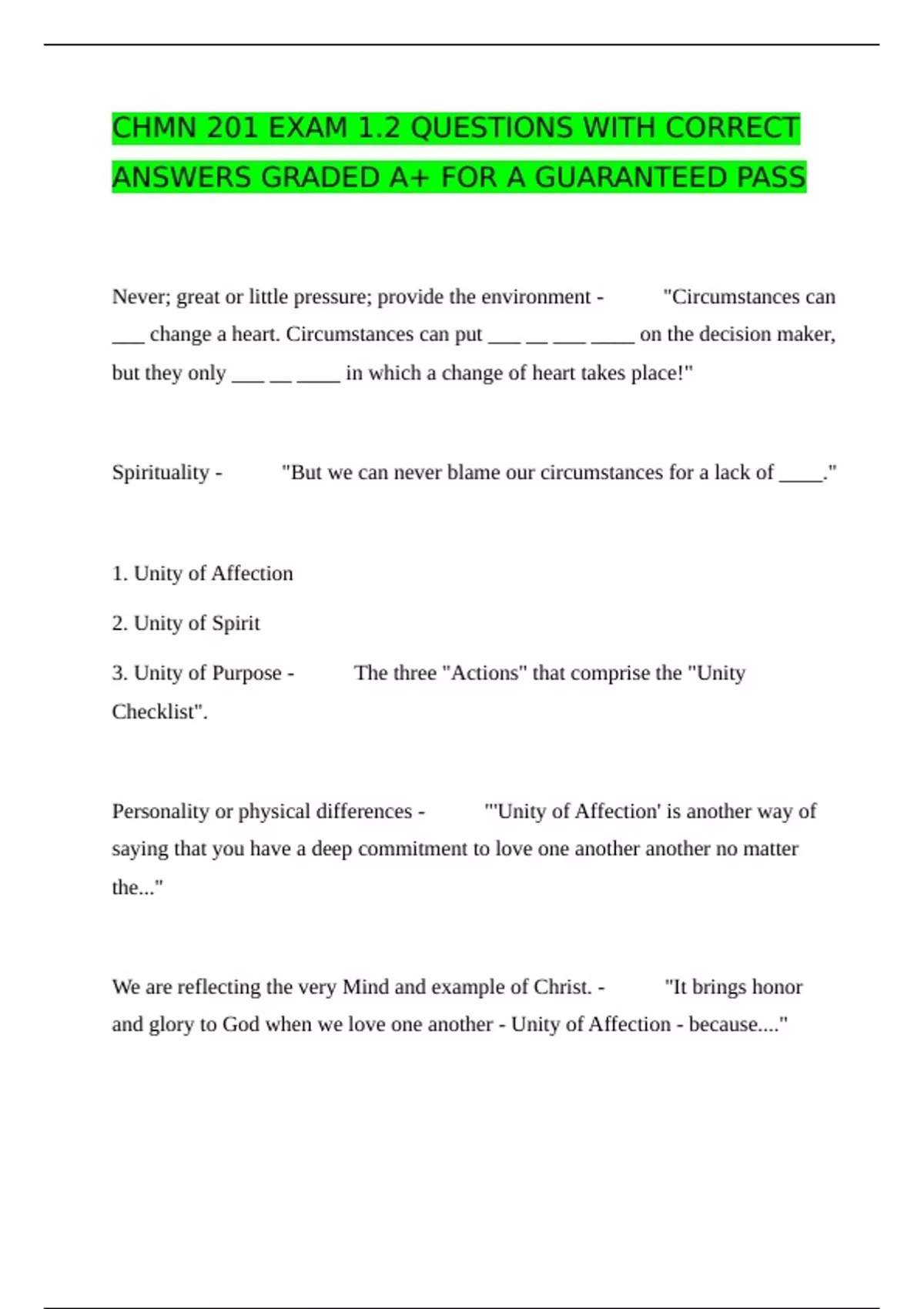 CHMN 201 EXAM 1.2 QUESTIONS WITH CORRECT ANSWERS GRADED A+ FOR A GUARANTEED PASS

Never; great or little pressure; provide the environment - "Circumstances can ___ change a heart. Circumstances can put ___ __ ___ ____ on the decision maker, but they only ___ __ ____ in which a change of heart takes place!"

Spirituality - "But we can never blame our circumstances for a lack of ____."

1. Unity of Affection

2. Unity of Spirit

3. Unity of Purpose - The three "Actions" that comprise the "Unity Checklist".

Personality or physical differences - "'Unity of Affection' is another way of saying that you have a deep commitment to love one another another no matter the..."

We are reflecting the very Mind and example of Christ. - "It brings honor and glory to God when we love one another - Unity of Affection - because...."